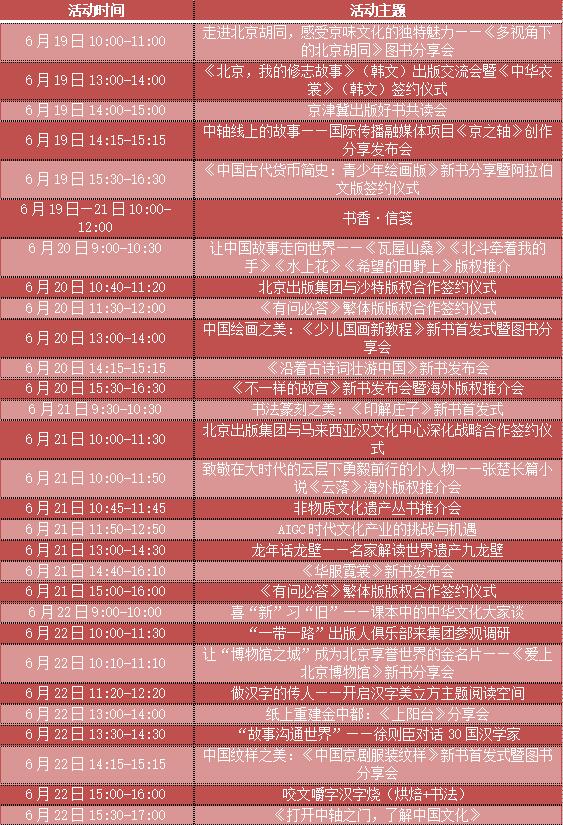 | 活动时间 | 活动主题 |
|---|---|
| 6月19日 10:00-11:00 | 走进北京胡同，感受京味文化的独特魅力——《多视角下的北京胡同》图书分享会 |
| 6月19日 13:00-14:00 | 《北京，我的修志故事》（韩文）出版交流会暨《中华衣裳》（韩文）签约仪式 |
| 6月19日 14:00-15:00 | 京津冀出版好书共读会 |
| 6月19日 14:15-15:15 | 中轴线上的故事——国际传播融媒体项目《京之轴》创作分享发布会 |
| 6月19日 15:30-16:30 | 《中国古代货币简史：青少年绘画版》新书分享暨阿拉伯文版签约仪式 |
| 6月19日—21日 10:00-12:00 | 书香·信笺 |
| 6月20日 9:00-10:30 | 让中国故事走向世界——《瓦屋山桑》《北斗牵着我的手》《水上花》《希望的田野上》版权推介 |
| 6月20日 10:40-11:20 | 北京出版集团与沙特版权合作签约仪式 |
| 6月20日 11:30-12:00 | 《有问必答》繁体版版权合作签约仪式 |
| 6月20日 13:00-14:00 | 中国绘画之美：《少儿国画新教程》新书首发式暨图书分享会 |
| 6月20日 14:15-15:15 | 《沿着古诗词壮游中国》新书发布会 |
| 6月20日 15:30-16:30 | 《不一样的故宫》新书发布会暨海外版权推介会 |
| 6月21日 9:30-10:30 | 书法篆刻之美：《印解庄子》新书首发式 |
| 6月21日 10:00-11:30 | 北京出版集团与马来西亚汉文化中心深化战略合作签约仪式 |
| 6月21日 10:00-11:50 | 致敬在大时代的云层下勇毅前行的小人物——张楚长篇小说《云落》海外版权推介会 |
| 6月21日 10:45-11:45 | 非物质文化遗产丛书推介会 |
| 6月21日 11:50-12:50 | AIGC时代文化产业的挑战与机遇 |
| 6月21日 13:00-14:30 | 龙年话龙壁——名家解读世界遗产九龙壁 |
| 6月21日 14:40-16:10 | 《华服霓裳》新书发布会 |
| 6月21日 15:00-16:00 | 《有问必答》繁体版版权合作签约仪式 |
| 6月22日 9:00-10:00 | 喜“新”习“旧”——课本中的中华文化大家谈 |
| 6月22日 10:00-11:30 | “一带一路”出版人俱乐部来集团参观调研 |
| 6月22日 10:10-11:10 | 让“博物馆之城”成为北京享誉世界的金名片——《爱上北京博物馆》新书分享会 |
| 6月22日 11:20-12:20 | 做汉字的传人——开启汉字美立方主题阅读空间 |
| 6月22日 13:00-14:00 | 纸上重建金中都：《上阳台》分享会 |
| 6月22日 13:30-14:30 | “故事沟通世界”——徐则臣对话30国汉学家 |
| 6月22日 14:15-15:15 | 中国纹样之美：《中国京剧服装纹样》新书首发式暨图书分享会 |
| 6月22日 15:00-16:00 | 咬文嚼字汉字烧（烘焙+书法） |
| 6月22日 15:30-17:00 | 《打开中轴之门，了解中国文化》 |